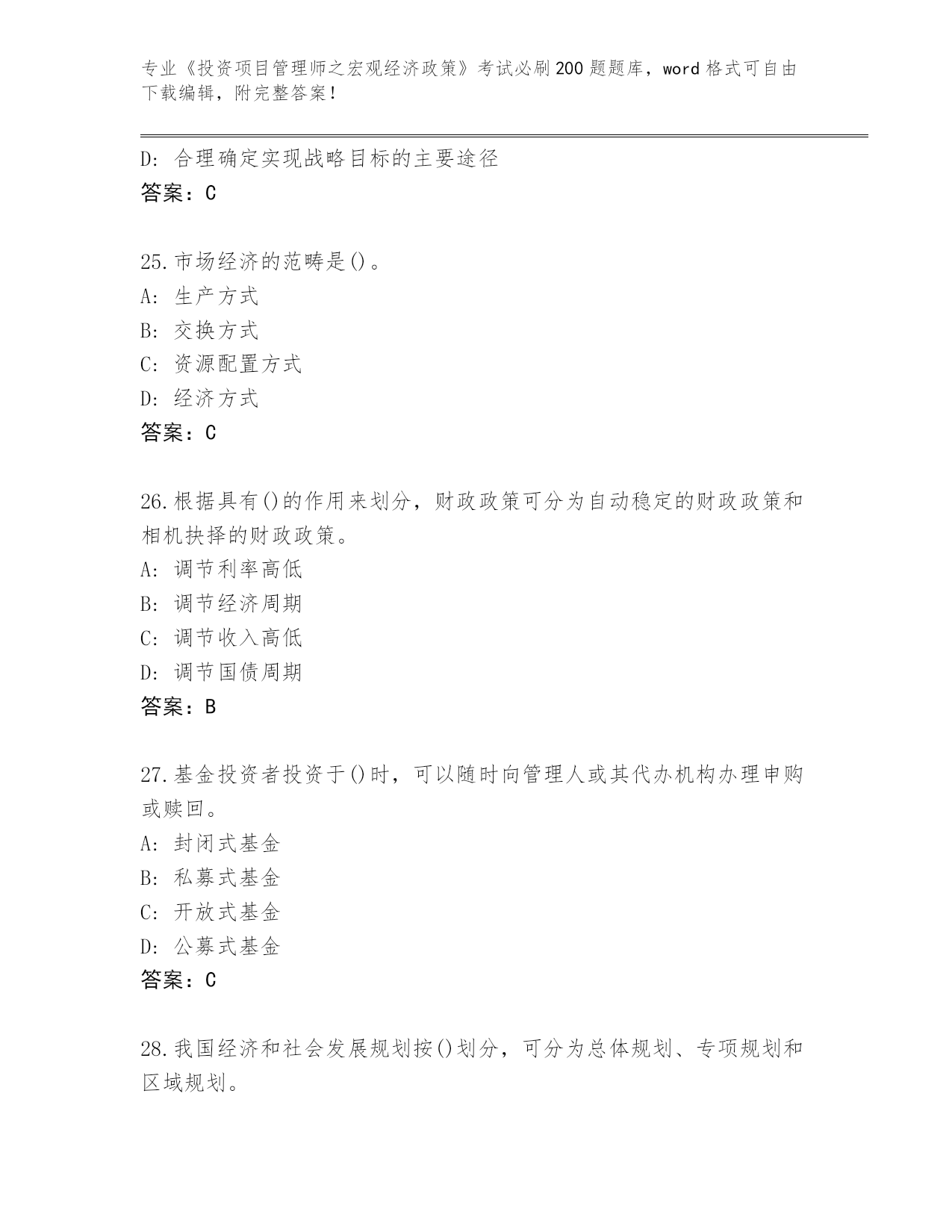 专业《投资项目管理师之宏观经济政策》考试必刷200题题库，word格式可自由下载编辑，附完整答案！

D：合理确定实现战略目标的主要途径
答案：C

25.市场经济的范畴是()。
A：生产方式
B：交换方式
C：资源配置方式
D：经济方式
答案：C

26.根据具有()的作用来划分，财政政策可分为自动稳定的财政政策和相机抉择的财政政策。
A：调节利率高低
B：调节经济周期
C：调节收入高低
D：调节国债周期
答案：B

27.基金投资者投资于()时，可以随时向管理人或其代办机构办理申购或赎回。
A：封闭式基金
B：私募式基金
C：开放式基金
D：公募式基金
答案：C

28.我国经济和社会发展规划按()划分，可分为总体规划、专项规划和区域规划。